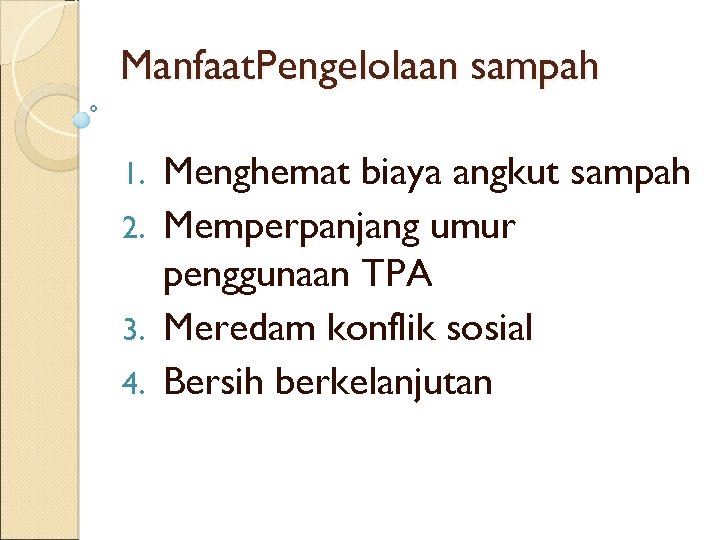 ManfaatPengelolaan sampah

1. Menghemat biaya angkut sampah
2. Memperpanjang umur penggunaan TPA
3. Meredam konflik sosial
4. Bersih berkelanjutan